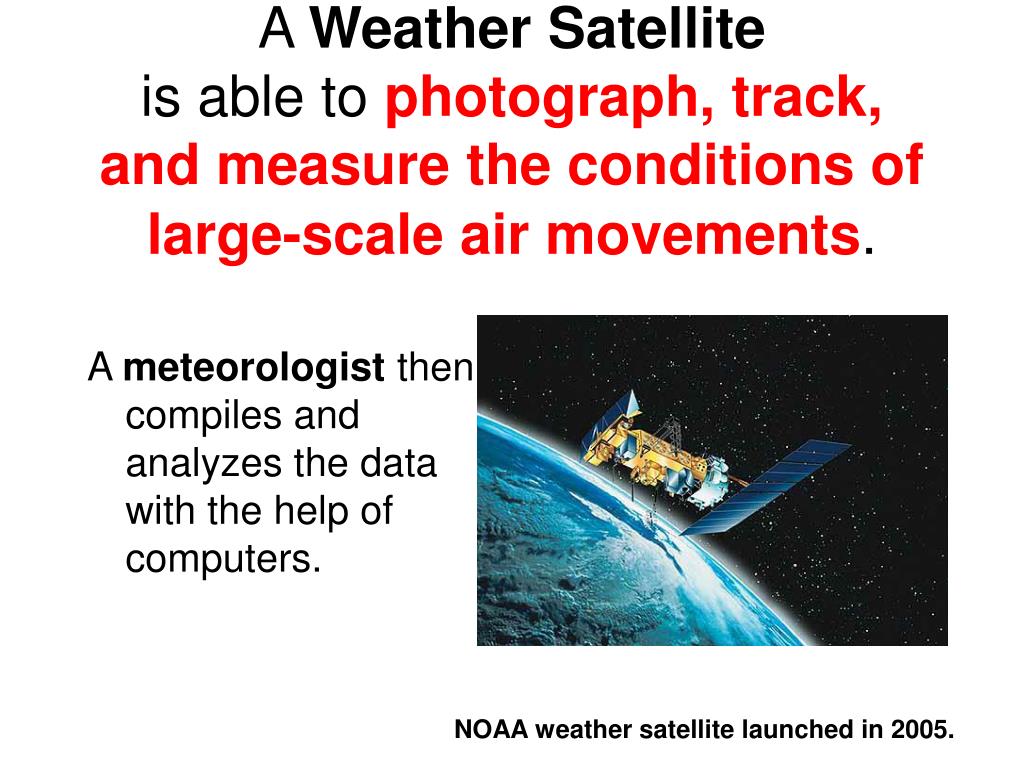 A Weather Satellite is able to photograph, track, and measure the conditions of large-scale air movements.

A meteorologist then compiles and analyzes the data with the help of computers.

NOAA weather satellite launched in 2005.